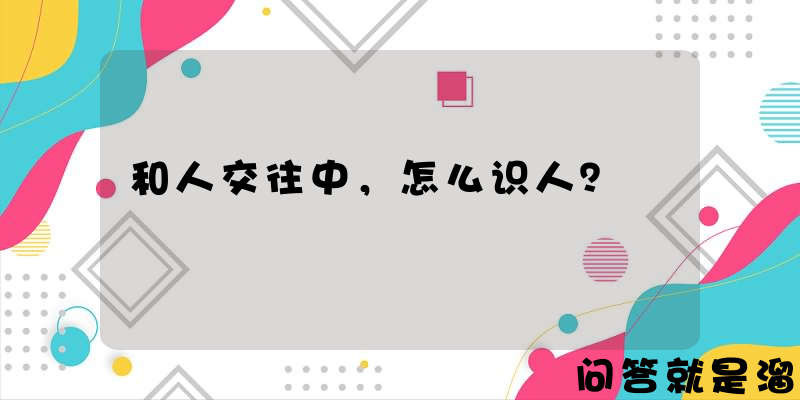 和人交往中，怎么识人？

问答就是溜